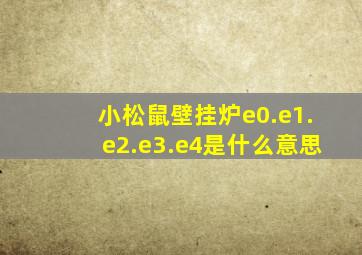 小松鼠壁挂炉e0.e1.e2.e3.e4是什么意思